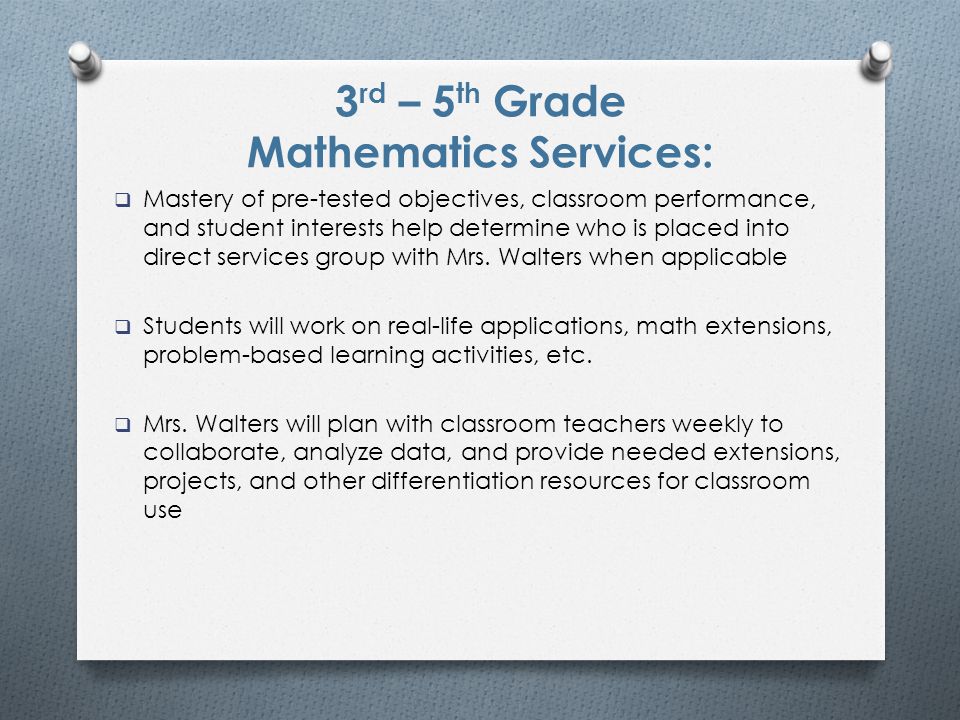 3rd – 5th Grade
Mathematics Services:

❑ Mastery of pre-tested objectives, classroom performance, and student interests help determine who is placed into direct services group with Mrs. Walters when applicable

❑ Students will work on real-life applications, math extensions, problem-based learning activities, etc.

❑ Mrs. Walters will plan with classroom teachers weekly to collaborate, analyze data, and provide needed extensions, projects, and other differentiation resources for classroom use